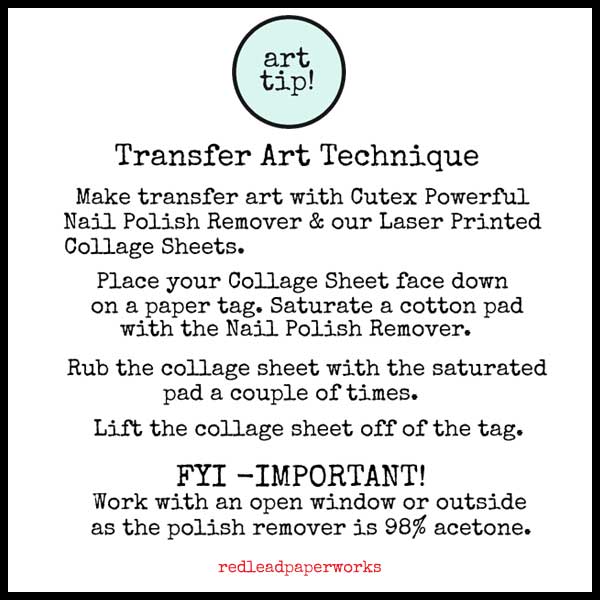 art tip!

Transfer Art Technique

Make transfer art with Cutex Powerful Nail Polish Remover & our Laser Printed Collage Sheets.

Place your Collage Sheet face down on a paper tag. Saturate a cotton pad with the Nail Polish Remover.

Rub the collage sheet with the saturated pad a couple of times.

Lift the collage sheet off of the tag.

FYI -IMPORTANT!
Work with an open window or outside as the polish remover is 98% acetone.

redleadpaperworks